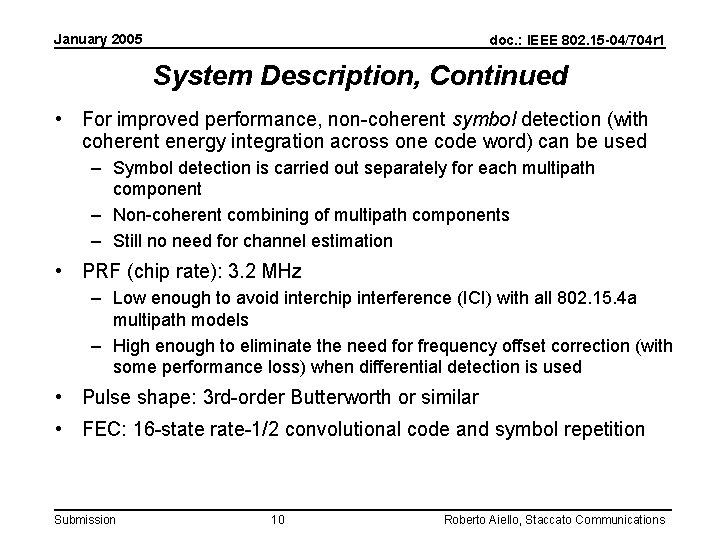 January 2005

doc.: IEEE 802.15-04/704r1

System Description, Continued

• For improved performance, non-coherent symbol detection (with coherent energy integration across one code word) can be used
– Symbol detection is carried out separately for each multipath component
– Non-coherent combining of multipath components
– Still no need for channel estimation

• PRF (chip rate): 3.2 MHz
– Low enough to avoid interchip interference (ICI) with all 802.15.4a multipath models
– High enough to eliminate the need for frequency offset correction (with some performance loss) when differential detection is used

• Pulse shape: 3rd-order Butterworth or similar

• FEC: 16-state rate-1/2 convolutional code and symbol repetition

Submission

10

Roberto Aiello, Staccato Communications